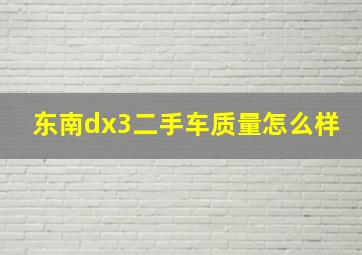 东南dx3二手车质量怎么样